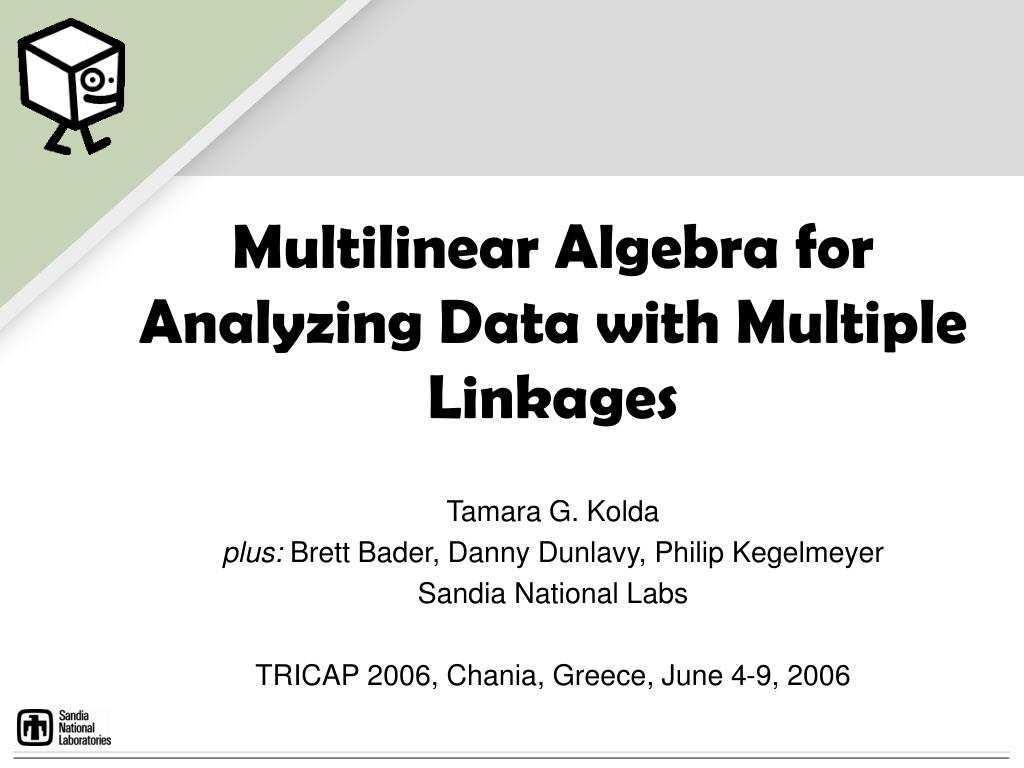 Multilinear Algebra for Analyzing Data with Multiple Linkages

Tamara G. Kolda
plus: Brett Bader, Danny Dunlavy, Philip Kegelmeyer
Sandia National Labs

TRICAP 2006, Chania, Greece, June 4-9, 2006

Sandia
National
Laboratories